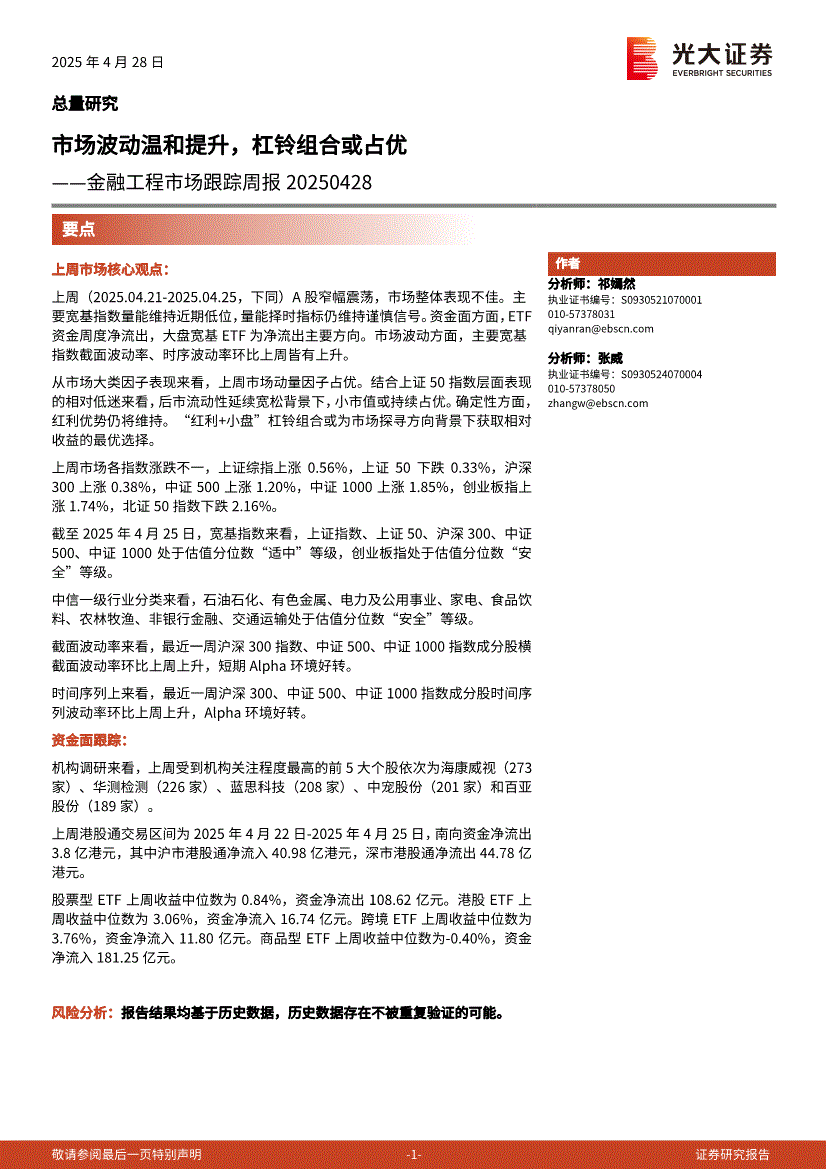 2025 年 4 月 28 日

光大证券
EVERBRIGHT SECURITIES

总量研究

市场波动温和提升，杠铃组合或占优

——金融工程市场跟踪周报 20250428

要点

上周市场核心观点：

上周（2025.04.21-2025.04.25，下同）A 股窄幅震荡，市场整体表现不佳。主要宽基指数量能维持近期低位，量能择时指标仍维持谨慎信号。资金面方面，ETF 资金周度净流出，大盘宽基 ETF 为净流出主要方向。市场波动方面，主要宽基指数截面波动率、时序波动率环比上周皆有上升。

从市场大类因子表现来看，上周市场动量因子占优。结合上证 50 指数层面表现的相对低迷来看，后市流动性延续宽松背景下，小市值或持续占优。确定性方面，红利优势仍将维持。“红利+小盘”杠铃组合或为市场探寻方向背景下获取相对收益的最优选择。

上周市场各指数涨跌不一，上证综指上涨 0.56%，上证 50 下跌 0.33%，沪深 300 上涨 0.38%，中证 500 上涨 1.20%，中证 1000 上涨 1.85%，创业板指上涨 1.74%，北证 50 指数下跌 2.16%。

截至 2025 年 4 月 25 日，宽基指数来看，上证指数、上证 50、沪深 300、中证 500、中证 1000 处于估值分位数“适中”等级，创业板指处于估值分位数“安全”等级。

中信一级行业分类来看，石油石化、有色金属、电力及公用事业、家电、食品饮料、农林牧渔、非银行金融、交通运输处于估值分位数“安全”等级。

截面波动率来看，最近一周沪深 300 指数、中证 500、中证 1000 指数成分股横截面波动率环比上周上升，短期 Alpha 环境好转。

时间序列上来看，最近一周沪深 300、中证 500、中证 1000 指数成分股时间序列波动率环比上周上升，Alpha 环境好转。

资金面跟踪：

机构调研来看，上周受到机构关注程度最高的前 5 大个股依次为海康威视（273 家）、华测检测（226 家）、蓝思科技（208 家）、中宠股份（201 家）和百亚股份（189 家）。

上周港股通交易区间为 2025 年 4 月 22 日-2025 年 4 月 25 日，南向资金净流出 3.8 亿港元，其中沪市港股通净流入 40.98 亿港元，深市港股通净流出 44.78 亿港元。

股票型 ETF 上周收益中位数为 0.84%，资金净流出 108.62 亿元。港股 ETF 上周收益中位数为 3.06%，资金净流入 16.74 亿元。跨境 ETF 上周收益中位数为 3.76%，资金净流入 11.80 亿元。商品型 ETF 上周收益中位数为-0.40%，资金净流入 181.25 亿元。

风险分析：报告结果均基于历史数据，历史数据存在不被重复验证的可能。

作者

分析师：祁嫣然
执业证书编号：S0930521070001
010-57378031
qiyanran@ebscn.com

分析师：张威
执业证书编号：S0930524070004
010-57378050
zhangw@ebscn.com

敬请参阅最后一页特别声明

-1-

证券研究报告